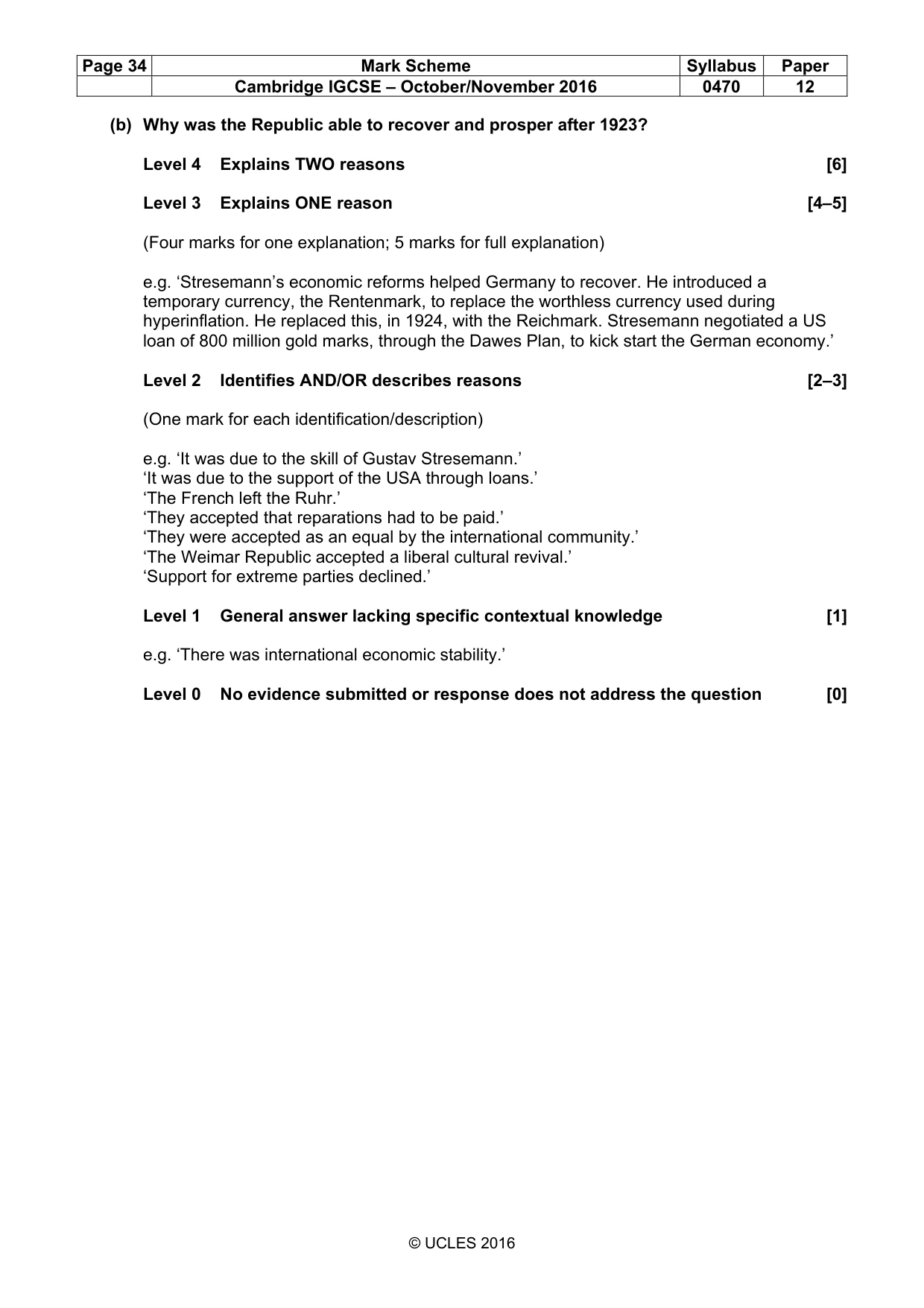 | Page 34 | Mark Scheme | Syllabus | Paper |
|---|---|---|---|
| | Cambridge IGCSE – October/November 2016 | 0470 | 12 |

(b) Why was the Republic able to recover and prosper after 1923?

Level 4 Explains TWO reasons [6]

Level 3 Explains ONE reason [4–5]

(Four marks for one explanation; 5 marks for full explanation)

e.g. 'Stresemann's economic reforms helped Germany to recover. He introduced a temporary currency, the Rentenmark, to replace the worthless currency used during hyperinflation. He replaced this, in 1924, with the Reichmark. Stresemann negotiated a US loan of 800 million gold marks, through the Dawes Plan, to kick start the German economy.'

Level 2 Identifies AND/OR describes reasons [2–3]

(One mark for each identification/description)

e.g. 'It was due to the skill of Gustav Stresemann.'
'It was due to the support of the USA through loans.'
'The French left the Ruhr.'
'They accepted that reparations had to be paid.'
'They were accepted as an equal by the international community.'
'The Weimar Republic accepted a liberal cultural revival.'
'Support for extreme parties declined.'

Level 1 General answer lacking specific contextual knowledge [1]

e.g. 'There was international economic stability.'

Level 0 No evidence submitted or response does not address the question [0]

© UCLES 2016